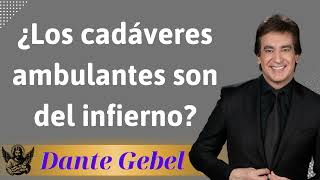 ¿Los cadáveres ambulantes son del infierno?

Dante Gebel